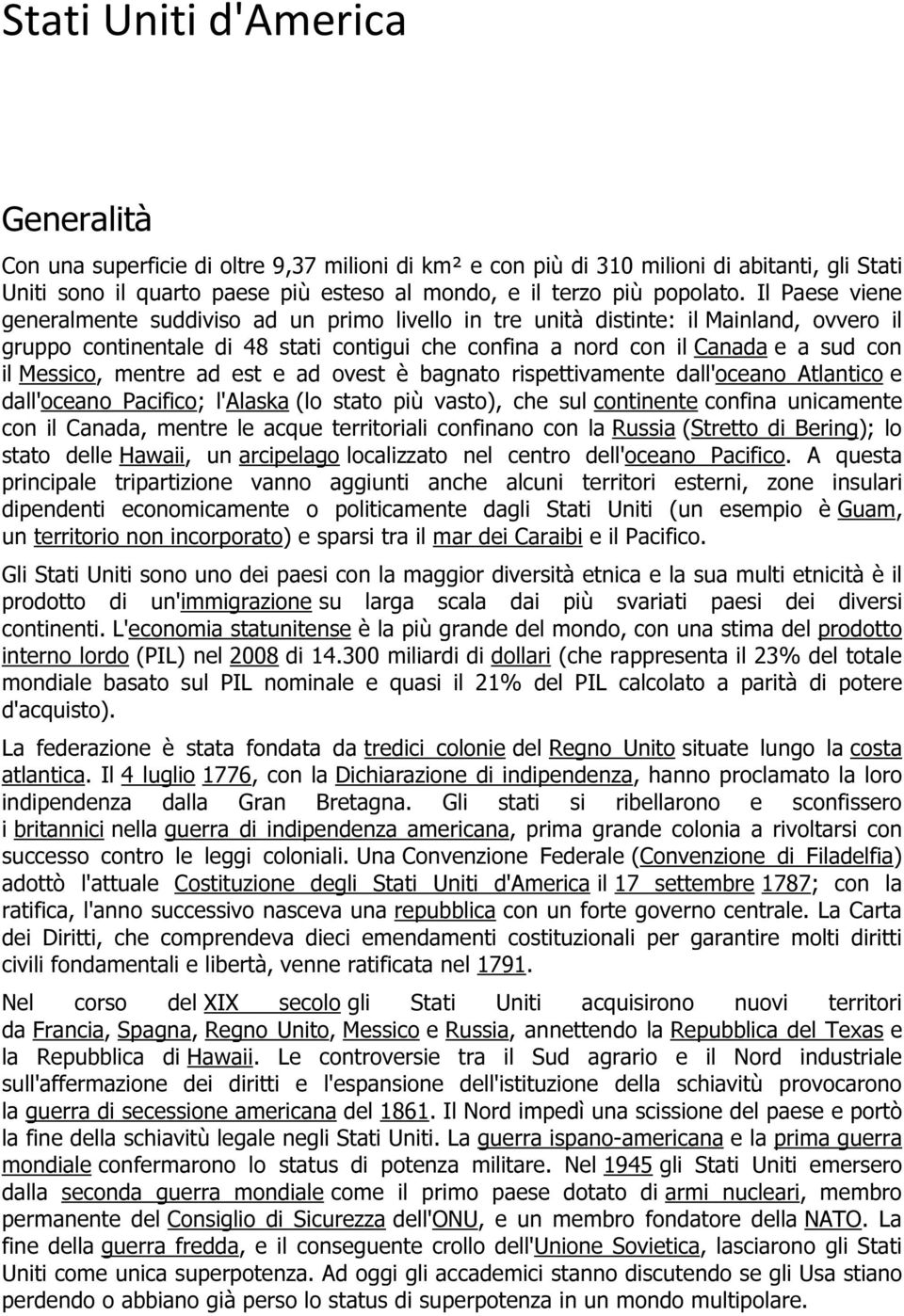 Stati Uniti d'America

Generalità

Con una superficie di oltre 9,37 milioni di km² e con più di 310 milioni di abitanti, gli Stati Uniti sono il quarto paese più esteso al mondo, e il terzo più popolato. Il Paese viene generalmente suddiviso ad un primo livello in tre unità distinte: il Mainland, ovvero il gruppo continentale di 48 stati contigui che confina a nord con il Canada e a sud con il Messico, mentre ad est e ad ovest è bagnato rispettivamente dall'oceano Atlantico e dall'oceano Pacifico; l'Alaska (lo stato più vasto), che sul continente confina unicamente con il Canada, mentre le acque territoriali confinano con la Russia (Stretto di Bering); lo stato delle Hawaii, un arcipelago localizzato nel centro dell'oceano Pacifico. A questa principale tripartizione vanno aggiunti anche alcuni territori esterni, zone insulari dipendenti economicamente o politicamente dagli Stati Uniti (un esempio è Guam, un territorio non incorporato) e sparsi tra il mar dei Caraibi e il Pacifico.

Gli Stati Uniti sono uno dei paesi con la maggior diversità etnica e la sua multi etnicità è il prodotto di un'immigrazione su larga scala dai più svariati paesi dei diversi continenti. L'economia statunitense è la più grande del mondo, con una stima del prodotto interno lordo (PIL) nel 2008 di 14.300 miliardi di dollari (che rappresenta il 23% del totale mondiale basato sul PIL nominale e quasi il 21% del PIL calcolato a parità di potere d'acquisto).

La federazione è stata fondata da tredici colonie del Regno Unito situate lungo la costa atlantica. Il 4 luglio 1776, con la Dichiarazione di indipendenza, hanno proclamato la loro indipendenza dalla Gran Bretagna. Gli stati si ribellarono e sconfissero i britannici nella guerra di indipendenza americana, prima grande colonia a rivoltarsi con successo contro le leggi coloniali. Una Convenzione Federale (Convenzione di Filadelfia) adottò l'attuale Costituzione degli Stati Uniti d'America il 17 settembre 1787; con la ratifica, l'anno successivo nasceva una repubblica con un forte governo centrale. La Carta dei Diritti, che comprendeva dieci emendamenti costituzionali per garantire molti diritti civili fondamentali e libertà, venne ratificata nel 1791.

Nel corso del XIX secolo gli Stati Uniti acquisirono nuovi territori da Francia, Spagna, Regno Unito, Messico e Russia, annettendo la Repubblica del Texas e la Repubblica di Hawaii. Le controversie tra il Sud agrario e il Nord industriale sull'affermazione dei diritti e l'espansione dell'istituzione della schiavitù provocarono la guerra di secessione americana del 1861. Il Nord impedì una scissione del paese e portò la fine della schiavitù legale negli Stati Uniti. La guerra ispano-americana e la prima guerra mondiale confermarono lo status di potenza militare. Nel 1945 gli Stati Uniti emersero dalla seconda guerra mondiale come il primo paese dotato di armi nucleari, membro permanente del Consiglio di Sicurezza dell'ONU, e un membro fondatore della NATO. La fine della guerra fredda, e il conseguente crollo dell'Unione Sovietica, lasciarono gli Stati Uniti come unica superpotenza. Ad oggi gli accademici stanno discutendo se gli Usa stiano perdendo o abbiano già perso lo status di superpotenza in un mondo multipolare.